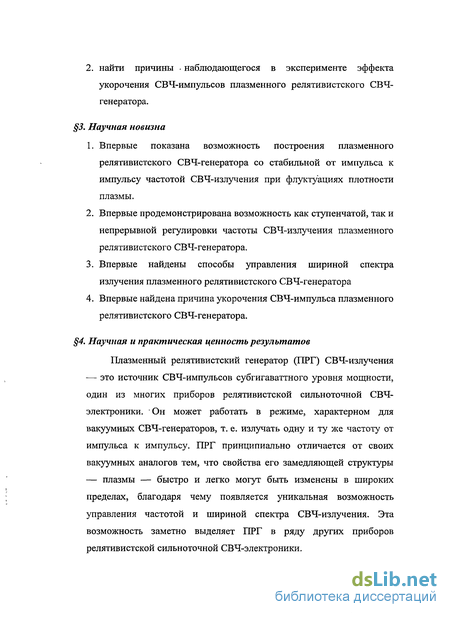 2. найти причины наблюдающегося в эксперименте эффекта укорочения СВЧ-импульсов плазменного релятивистского СВЧ-генератора.

§3. Научная новизна

1. Впервые показана возможность построения плазменного релятивистского СВЧ-генератора со стабильной от импульса к импульсу частотой СВЧ-излучения при флуктуациях плотности плазмы.
2. Впервые продемонстрирована возможность как ступенчатой, так и непрерывной регулировки частоты СВЧ-излучения плазменного релятивистского СВЧ-генератора.
3. Впервые найдены способы управления шириной спектра излучения плазменного релятивистского СВЧ-генератора
4. Впервые найдена причина укорочения СВЧ-импульса плазменного релятивистского СВЧ-генератора.

§4. Научная и практическая ценность результатов

Плазменный релятивистский генератор (ПРГ) СВЧ-излучения — это источник СВЧ-импульсов субгигаваттного уровня мощности, один из многих приборов релятивистской сильноточной СВЧ-электроники. Он может работать в режиме, характерном для вакуумных СВЧ-генераторов, т. е. излучать одну и ту же частоту от импульса к импульсу. ПРГ принципиально отличается от своих вакуумных аналогов тем, что свойства его замедляющей структуры — плазмы — быстро и легко могут быть изменены в широких пределах, благодаря чему появляется уникальная возможность управления частотой и шириной спектра СВЧ-излучения. Эта возможность заметно выделяет ПРГ в ряду других приборов релятивистской сильноточной СВЧ-электроники.

dsLib.net
библиотека диссертаций